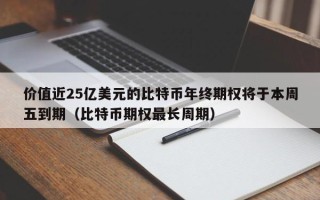 价值近25亿美元的比特币年终期权将于本周五到期（比特币期权最长周期）